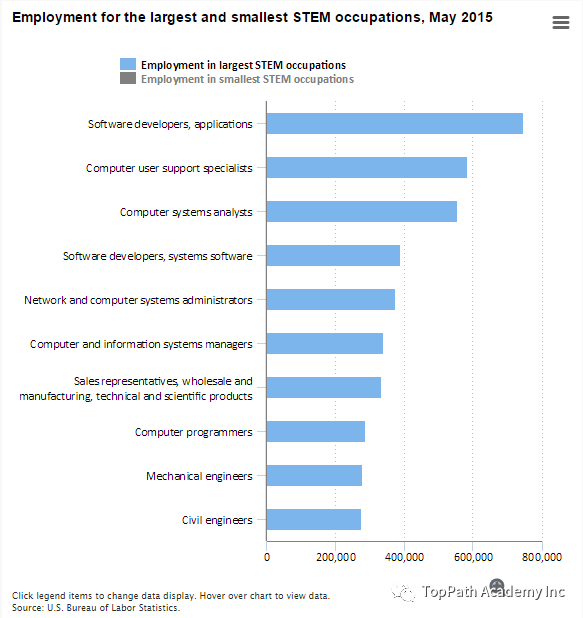 Employment for the largest and smallest STEM occupations, May 2015

Employment in largest STEM occupations
Employment in smallest STEM occupations

Software developers, applications
Computer user support specialists
Computer systems analysts
Software developers, systems software
Network and computer systems administrators
Computer and information systems managers
Sales representatives, wholesale and manufacturing, technical and scientific products
Computer programmers
Mechanical engineers
Civil engineers

0
200,000
400,000
600,000
800,000

Click legend items to change data display. Hover over chart to view data.
Source: U.S. Bureau of Labor Statistics.

TopPath Academy Inc